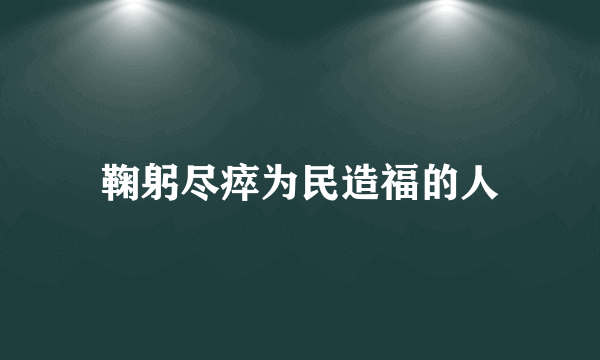 鞠躬尽瘁为民造福的人